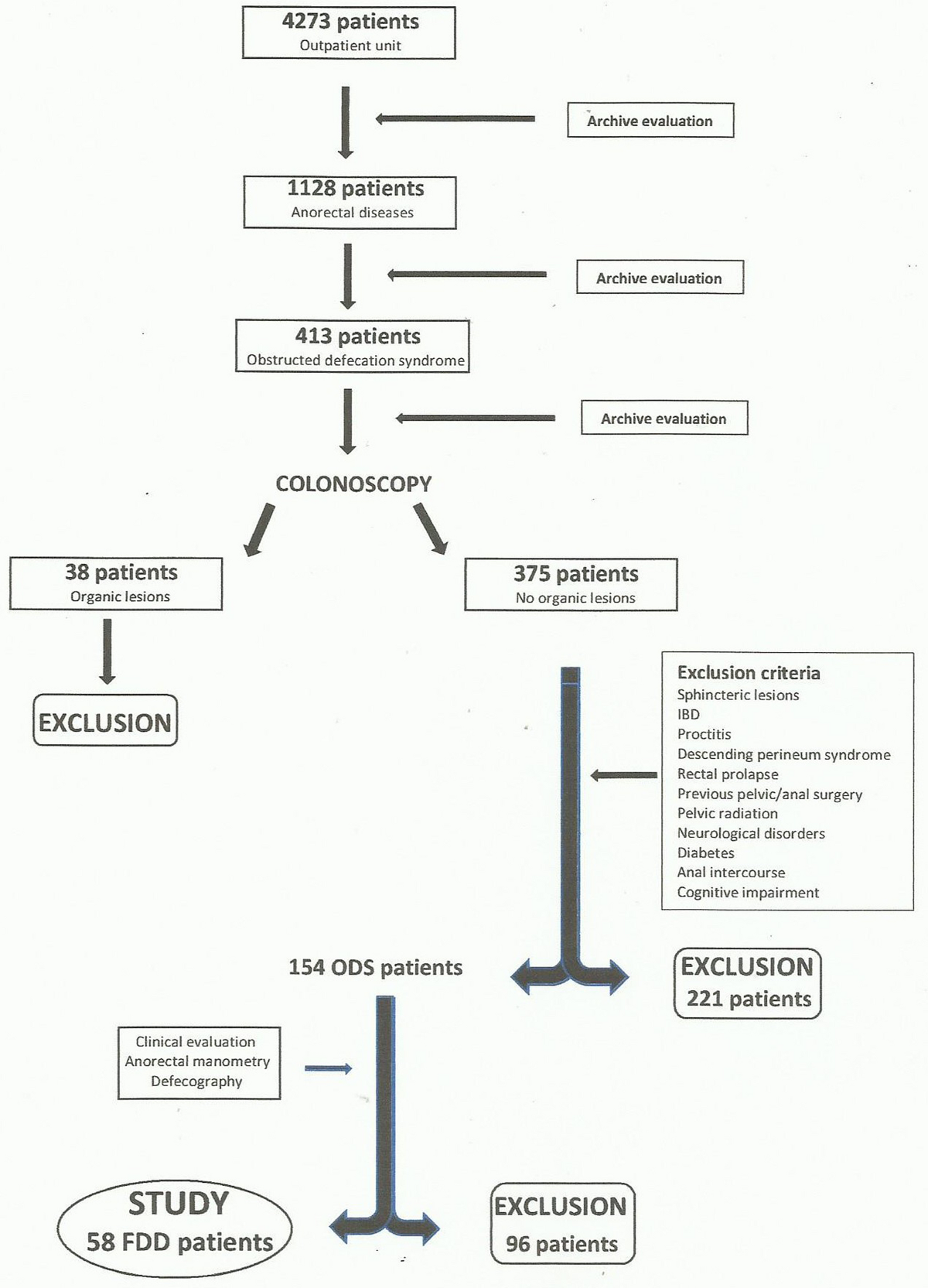 4273 patients
Outpatient unit

Archive evaluation

1128 patients
Anorectal diseases

Archive evaluation

413 patients
Obstructed defecation syndrome

Archive evaluation

COLONOSCOPY

38 patients
Organic lesions

375 patients
No organic lesions

EXCLUSION

Exclusion criteria
Sphincteric lesions
IBD
Proctitis
Descending perineum syndrome
Rectal prolapse
Previous pelvic/anal surgery
Pelvic radiation
Neurological disorders
Diabetes
Anal intercourse
Cognitive impairment

154 ODS patients

EXCLUSION
221 patients

Clinical evaluation
Anorectal manometry
Defecography

STUDY
58 FDD patients

EXCLUSION
96 patients